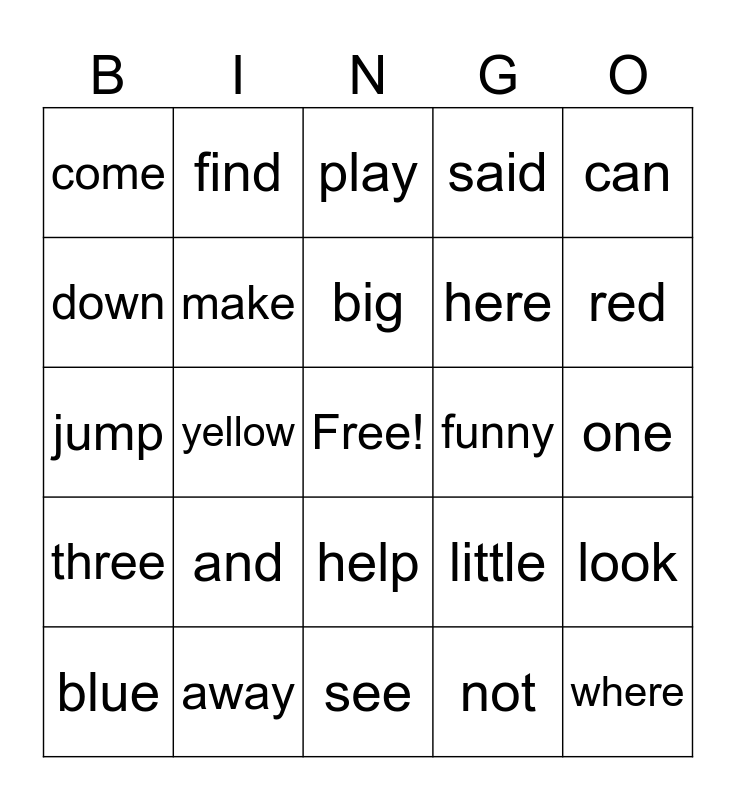 | B | I | N | G | O |
|---|---|---|---|---|
| come | find | play | said | can |
| down | make | big | here | red |
| jump | yellow | Free! | funny | one |
| three | and | help | little | look |
| blue | away | see | not | where |